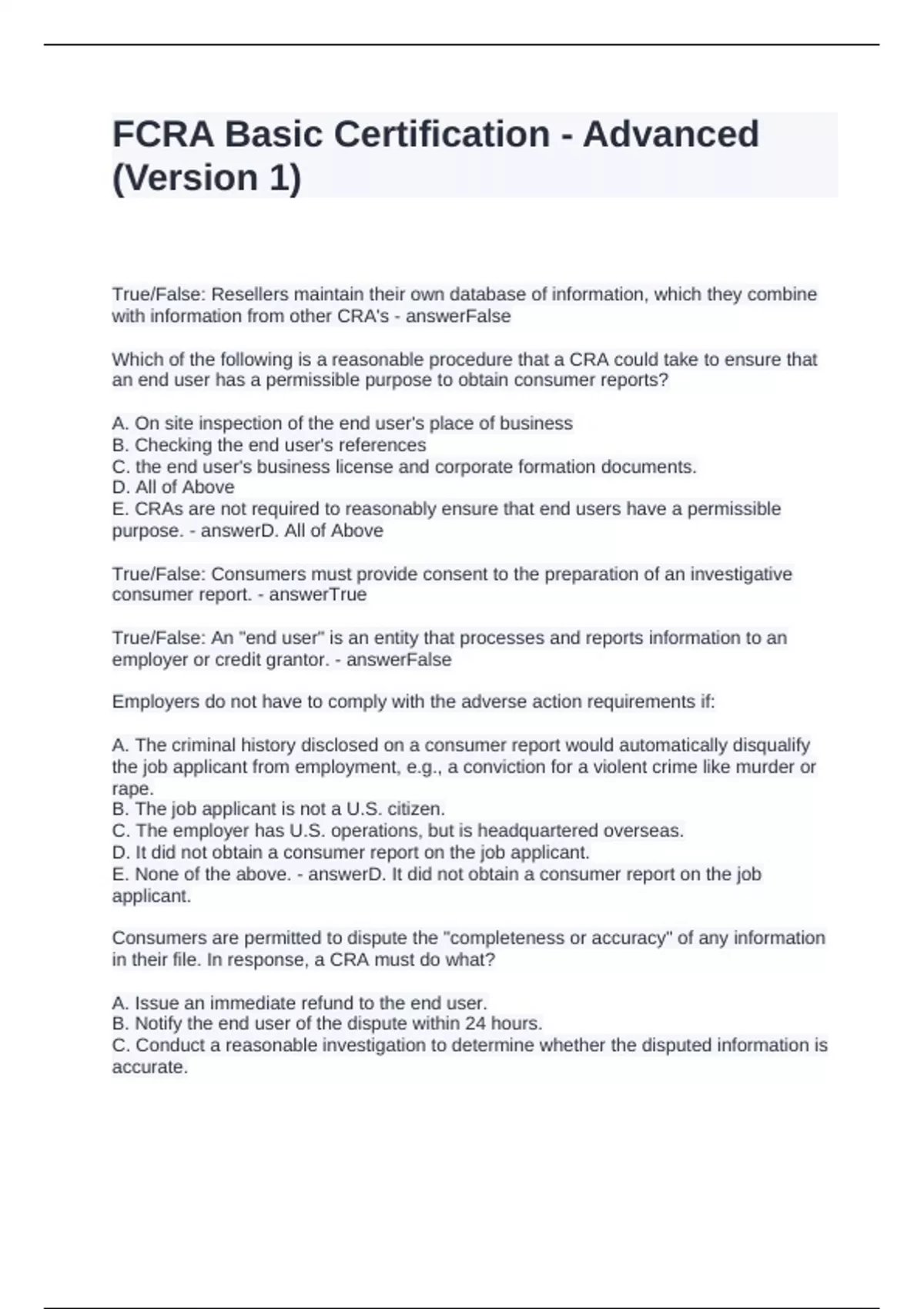 FCRA Basic Certification - Advanced (Version 1)

True/False: Resellers maintain their own database of information, which they combine with information from other CRA's - answerFalse

Which of the following is a reasonable procedure that a CRA could take to ensure that an end user has a permissible purpose to obtain consumer reports?

A. On site inspection of the end user's place of business
B. Checking the end user's references
C. the end user's business license and corporate formation documents.
D. All of Above
E. CRAs are not required to reasonably ensure that end users have a permissible purpose. - answerD. All of Above

True/False: Consumers must provide consent to the preparation of an investigative consumer report. - answerTrue

True/False: An "end user" is an entity that processes and reports information to an employer or credit grantor. - answerFalse

Employers do not have to comply with the adverse action requirements if:

A. The criminal history disclosed on a consumer report would automatically disqualify the job applicant from employment, e.g., a conviction for a violent crime like murder or rape.
B. The job applicant is not a U.S. citizen.
C. The employer has U.S. operations, but is headquartered overseas.
D. It did not obtain a consumer report on the job applicant.
E. None of the above. - answerD. It did not obtain a consumer report on the job applicant.

Consumers are permitted to dispute the "completeness or accuracy" of any information in their file. In response, a CRA must do what?

A. Issue an immediate refund to the end user.
B. Notify the end user of the dispute within 24 hours.
C. Conduct a reasonable investigation to determine whether the disputed information is accurate.